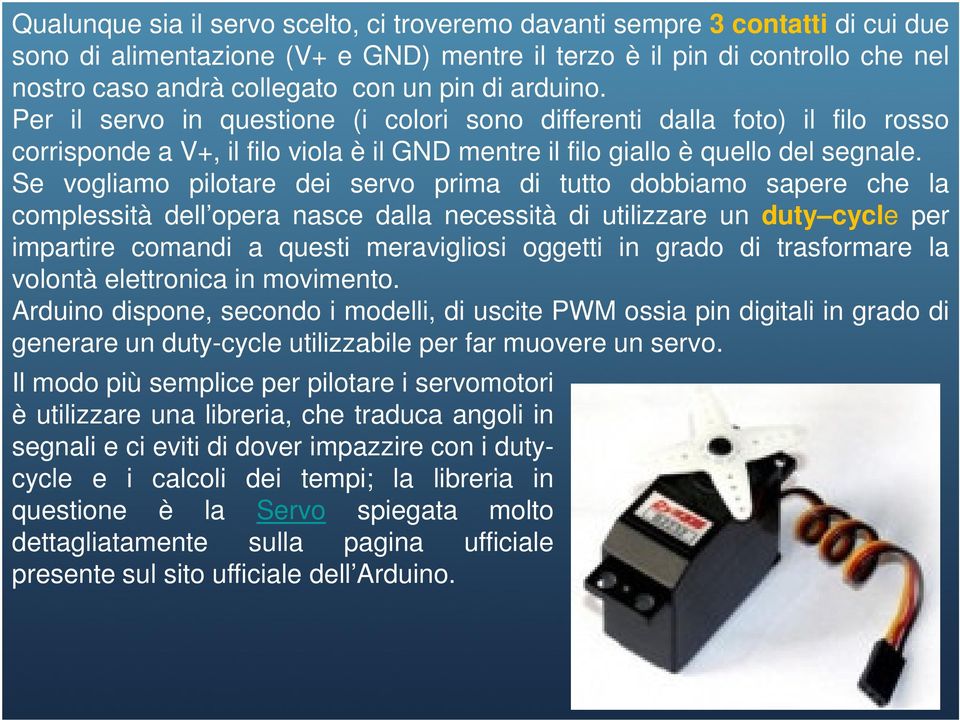 Qualunque sia il servo scelto, ci troveremo davanti sempre 3 contatti di cui due sono di alimentazione (V+ e GND) mentre il terzo è il pin di controllo che nel nostro caso andrà collegato con un pin di arduino.
Per il servo in questione (i colori sono differenti dalla foto) il filo rosso corrisponde a V+, il filo viola è il GND mentre il filo giallo è quello del segnale.
Se vogliamo pilotare dei servo prima di tutto dobbiamo sapere che la complessità dell'opera nasce dalla necessità di utilizzare un duty–cycle per impartire comandi a questi meravigliosi oggetti in grado di trasformare la volontà elettronica in movimento.
Arduino dispone, secondo i modelli, di uscite PWM ossia pin digitali in grado di generare un duty-cycle utilizzabile per far muovere un servo.

Il modo più semplice per pilotare i servomotori è utilizzare una libreria, che traduca angoli in segnali e ci eviti di dover impazzire con i duty-cycle e i calcoli dei tempi; la libreria in questione è la Servo spiegata molto dettagliatamente sulla pagina ufficiale presente sul sito ufficiale dell'Arduino.